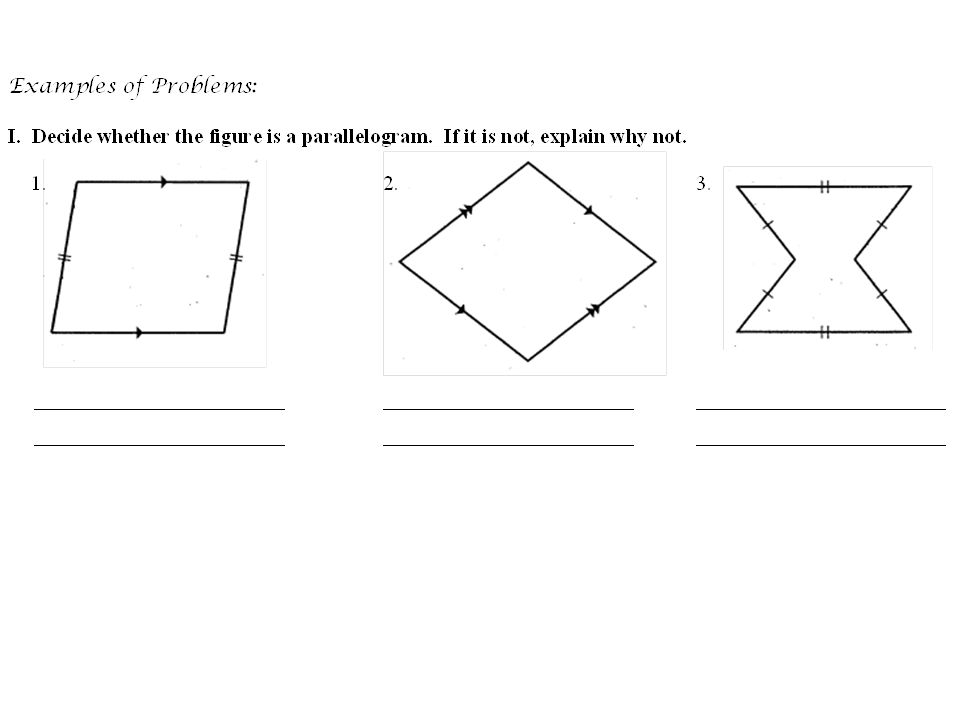 Examples of Problems:

I. Decide whether the figure is a parallelogram. If it is not, explain why not.

1.

2.

3.